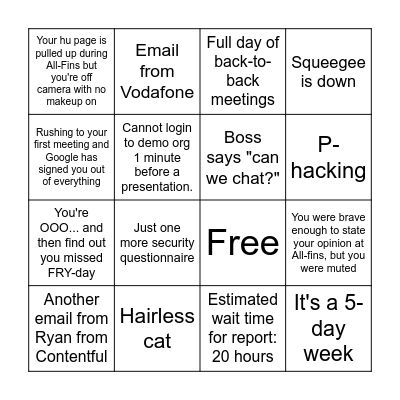 | | | | |
|---|---|---|---|
| Your hu page is pulled up during All-Fins but you're off camera with no makeup on | Email from Vodafone | Full day of back-to-back meetings | Squeegee is down |
| Rushing to your first meeting and Google has signed you out of everything | Cannot login to demo org 1 minute before a presentation. | Boss says "can we chat?" | P-hacking |
| You're OOO... and then find out you missed FRY-day | Just one more security questionnaire | Free | You were brave enough to state your opinion at All-fins, but you were muted |
| Another email from Ryan from Contentful | Hairless cat | Estimated wait time for report: 20 hours | It's a 5-day week |